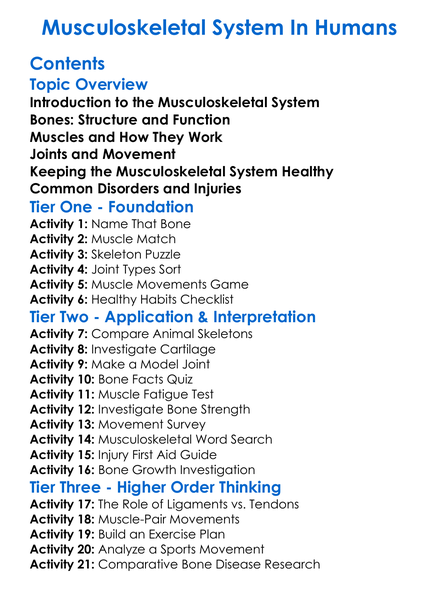 Musculoskeletal System In Humans

Contents

Topic Overview

Introduction to the Musculoskeletal System
Bones: Structure and Function
Muscles and How They Work
Joints and Movement
Keeping the Musculoskeletal System Healthy
Common Disorders and Injuries

Tier One - Foundation

Activity 1: Name That Bone
Activity 2: Muscle Match
Activity 3: Skeleton Puzzle
Activity 4: Joint Types Sort
Activity 5: Muscle Movements Game
Activity 6: Healthy Habits Checklist

Tier Two - Application & Interpretation

Activity 7: Compare Animal Skeletons
Activity 8: Investigate Cartilage
Activity 9: Make a Model Joint
Activity 10: Bone Facts Quiz
Activity 11: Muscle Fatigue Test
Activity 12: Investigate Bone Strength
Activity 13: Movement Survey
Activity 14: Musculoskeletal Word Search
Activity 15: Injury First Aid Guide
Activity 16: Bone Growth Investigation

Tier Three - Higher Order Thinking

Activity 17: The Role of Ligaments vs. Tendons
Activity 18: Muscle-Pair Movements
Activity 19: Build an Exercise Plan
Activity 20: Analyze a Sports Movement
Activity 21: Comparative Bone Disease Research